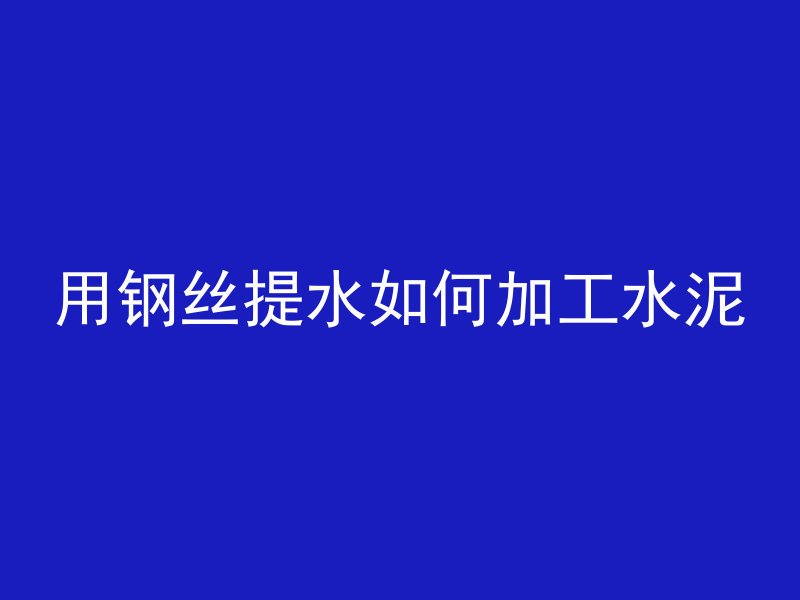 用钢丝提水如何加工水泥